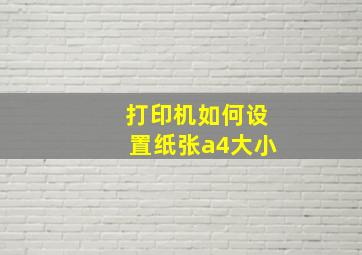 打印机如何设置纸张a4大小